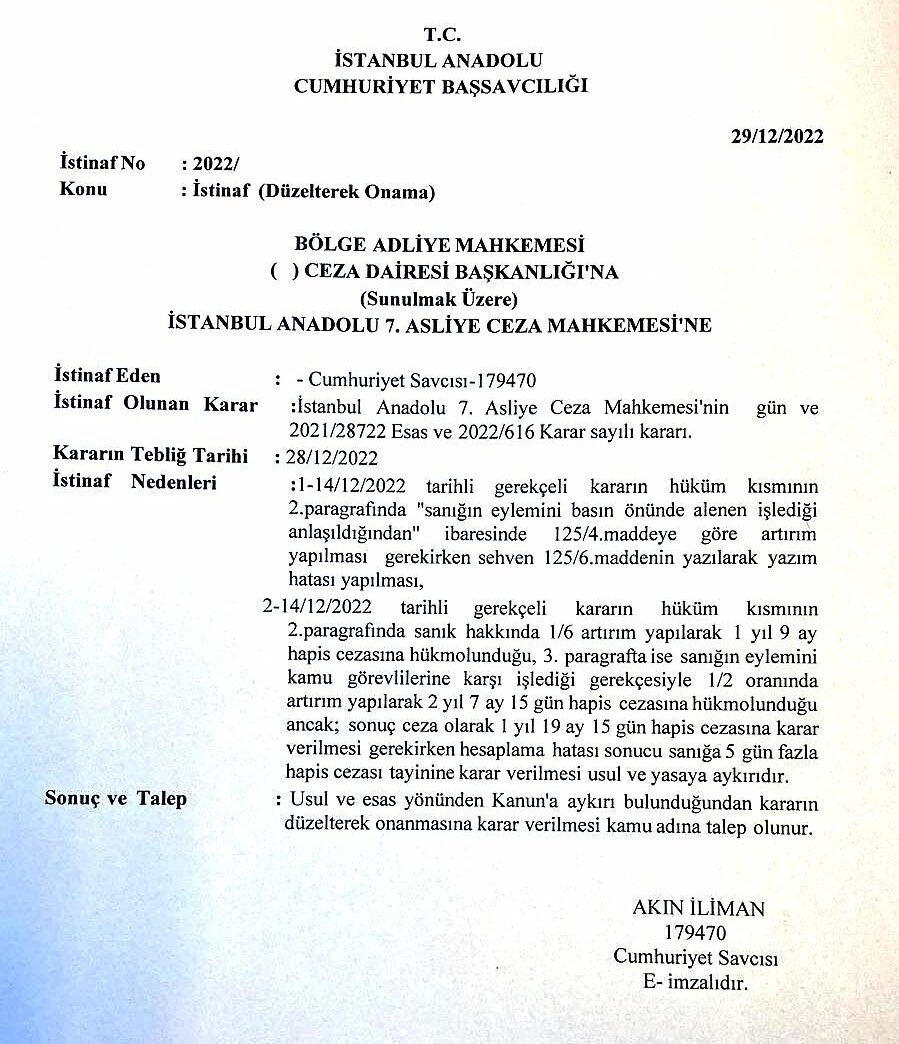 T.C.
İSTANBUL ANADOLU
CUMHURİYET BAŞSAVCILIĞI

29/12/2022

İstinaf No : 2022/
Konu : İstinaf (Düzelterek Onama)

BÖLGE ADLİYE MAHKEMESİ
( ) CEZA DAİRESİ BAŞKANLIĞI'NA
(Sunulmak Üzere)
İSTANBUL ANADOLU 7. ASLİYE CEZA MAHKEMESİ'NE

İstinaf Eden : - Cumhuriyet Savcısı-179470

İstinaf Olunan Karar :İstanbul Anadolu 7. Asliye Ceza Mahkemesi'nin gün ve 2021/28722 Esas ve 2022/616 Karar sayılı kararı.

Kararın Tebliğ Tarihi : 28/12/2022

İstinaf Nedenleri :1-14/12/2022 tarihli gerekçeli kararın hüküm kısmının 2.paragrafında "sanığın eylemini basın önünde alenen işlediği anlaşıldığından" ibaresinde 125/4.maddeye göre artırım yapılması gerekirken sehven 125/6.maddenin yazılarak yazım hatası yapılması,

2-14/12/2022 tarihli gerekçeli kararın hüküm kısmının 2.paragrafında sanık hakkında 1/6 artırım yapılarak 1 yıl 9 ay hapis cezasına hükmolunduğu, 3. paragrafta ise sanığın eylemini kamu görevlilerine karşı işlediği gerekçesiyle 1/2 oranında artırım yapılarak 2 yıl 7 ay 15 gün hapis cezasına hükmolunduğu ancak; sonuç ceza olarak 1 yıl 19 ay 15 gün hapis cezasına karar verilmesi gerekirken hesaplama hatası sonucu sanığa 5 gün fazla hapis cezası tayinine karar verilmesi usul ve yasaya aykırıdır.

Sonuç ve Talep : Usul ve esas yönünden Kanun'a aykırı bulunduğundan kararın düzelterek onanmasına karar verilmesi kamu adına talep olunur.

AKIN İLİMAN
179470
Cumhuriyet Savcısı
E- imzalıdır.